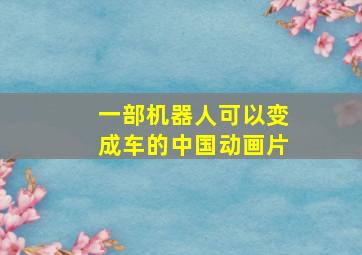 一部机器人可以变成车的中国动画片